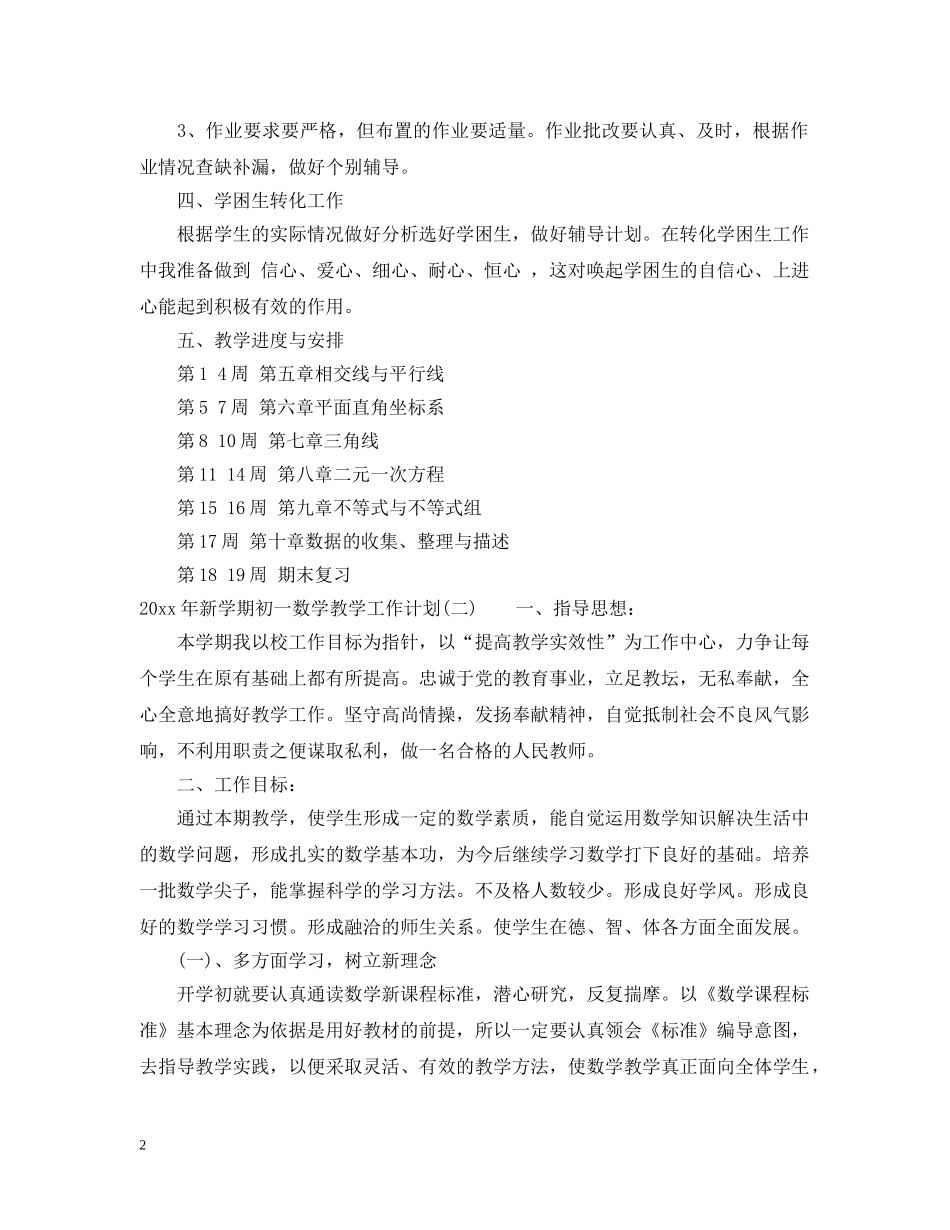 3、作业要求要严格，但布置的作业要适量。作业批改要认真、及时，根据作业情况查缺补漏，做好个别辅导。

四、学困生转化工作

根据学生的实际情况做好分析选好学困生，做好辅导计划。在转化学困生工作中我准备做到 信心、爱心、细心、耐心、恒心 ，这对唤起学困生的自信心、上进心能起到积极有效的作用。

五、教学进度与安排

第1 4周 第五章相交线与平行线

第5 7周 第六章平面直角坐标系

第8 10周 第七章三角线

第11 14周 第八章二元一次方程

第15 16周 第九章不等式与不等式组

第17周 第十章数据的收集、整理与描述

第18 19周 期末复习

20xx年新学期初一数学教学工作计划(二) 一、指导思想：

本学期我以校工作目标为指针，以“提高教学实效性”为工作中心，力争让每个学生在原有基础上都有所提高。忠诚于党的教育事业，立足教坛，无私奉献，全心全意地搞好教学工作。坚守高尚情操，发扬奉献精神，自觉抵制社会不良风气影响，不利用职责之便谋取私利，做一名合格的人民教师。

二、工作目标：

通过本期教学，使学生形成一定的数学素质，能自觉运用数学知识解决生活中的数学问题，形成扎实的数学基本功，为今后继续学习数学打下良好的基础。培养一批数学尖子，能掌握科学的学习方法。不及格人数较少。形成良好学风。形成良好的数学学习习惯。形成融洽的师生关系。使学生在德、智、体各方面全面发展。

(一)、多方面学习，树立新理念

开学初就要认真通读数学新课程标准，潜心研究，反复揣摩。以《数学课程标准》基本理念为依据是用好教材的前提，所以一定要认真领会《标准》编导意图，去指导教学实践，以便采取灵活、有效的教学方法，使数学教学真正面向全体学生，

2